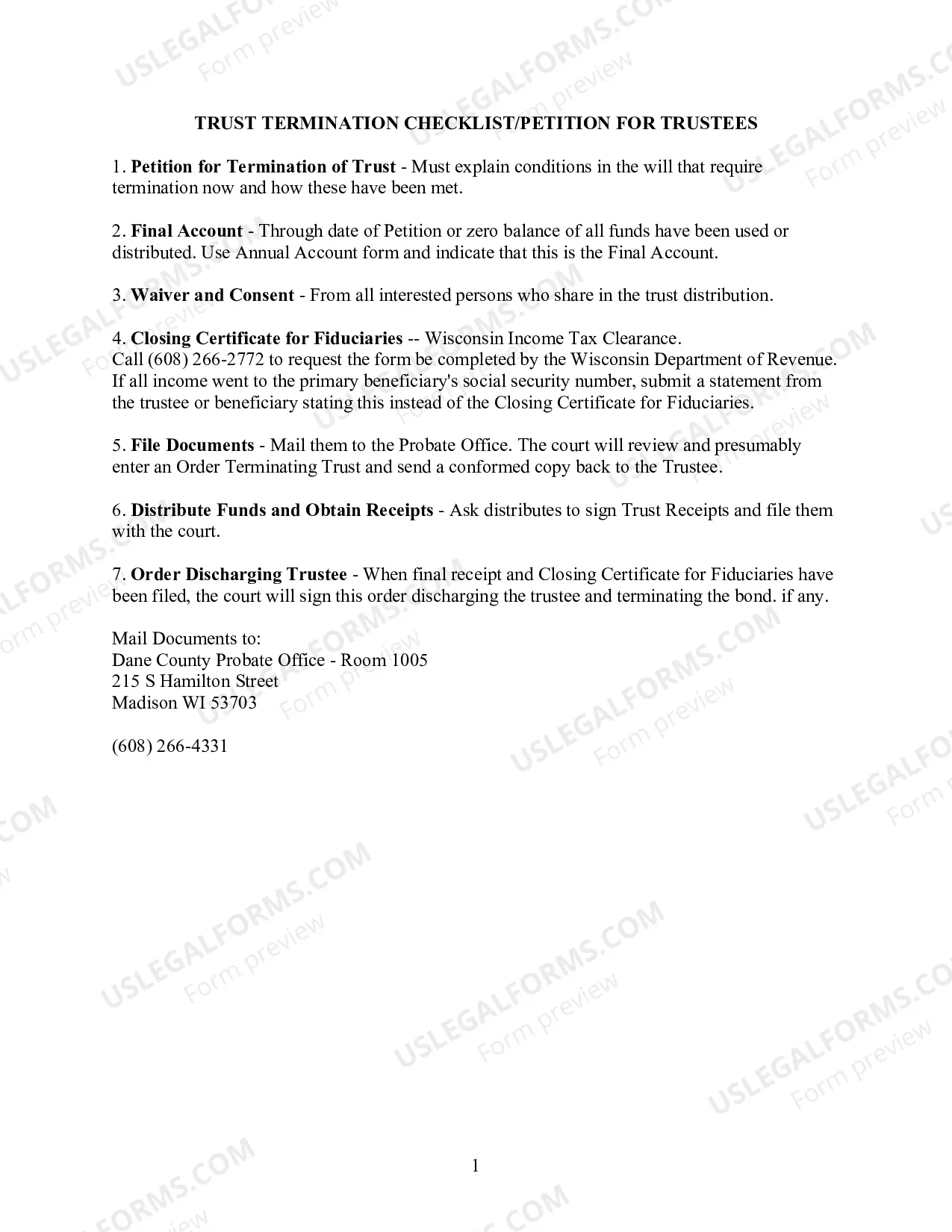 TRUST TERMINATION CHECKLIST/PETITION FOR TRUSTEES

1. Petition for Termination of Trust - Must explain conditions in the will that require termination now and how these have been met.

2. Final Account - Through date of Petition or zero balance of all funds have been used or distributed. Use Annual Account form and indicate that this is the Final Account.

3. Waiver and Consent - From all interested persons who share in the trust distribution.

4. Closing Certificate for Fiduciaries -- Wisconsin Income Tax Clearance.
Call (608) 266-2772 to request the form be completed by the Wisconsin Department of Revenue. If all income went to the primary beneficiary's social security number, submit a statement from the trustee or beneficiary stating this instead of the Closing Certificate for Fiduciaries.

5. File Documents - Mail them to the Probate Office. The court will review and presumably enter an Order Terminating Trust and send a conformed copy back to the Trustee.

6. Distribute Funds and Obtain Receipts - Ask distributes to sign Trust Receipts and file them with the court.

7. Order Discharging Trustee - When final receipt and Closing Certificate for Fiduciaries have been filed, the court will sign this order discharging the trustee and terminating the bond. if any.

Mail Documents to:
Dane County Probate Office - Room 1005
215 S Hamilton Street
Madison WI 53703

(608) 266-4331

1

USLEGALFORMS.COM
Form preview